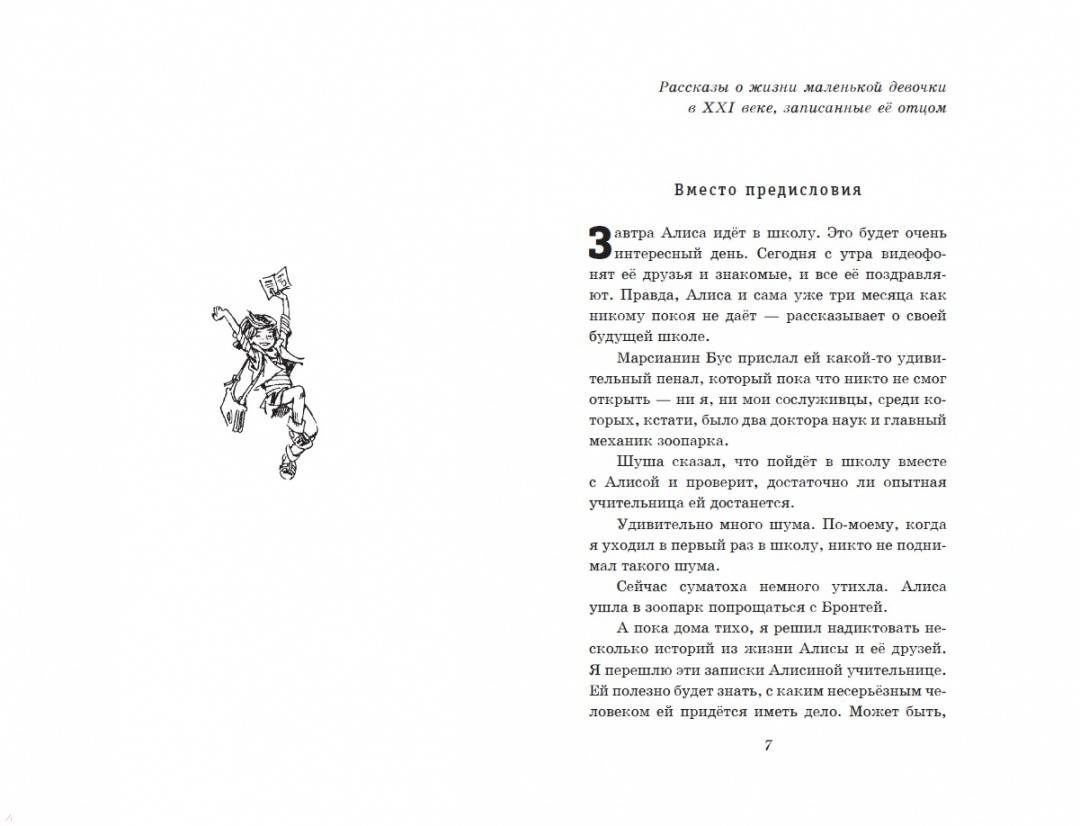 Рассказы о жизни маленькой девочки в XXI веке, записанные её отцом

Вместо предисловия

Завтра Алиса идёт в школу. Это будет очень интересный день. Сегодня с утра видеофонят её друзья и знакомые, и все её поздравляют. Правда, Алиса и сама уже три месяца как никому покоя не даёт — рассказывает о своей будущей школе.

Марсианин Бус прислал ей какой-то удивительный пенал, который пока что никто не смог открыть — ни я, ни мои сослуживцы, среди которых, кстати, было два доктора наук и главный механик зоопарка.

Шуша сказал, что пойдёт в школу вместе с Алисой и проверит, достаточно ли опытная учительница ей достанется.

Удивительно много шума. По-моему, когда я уходил в первый раз в школу, никто не поднимал такого шума.

Сейчас суматоха немного утихла. Алиса ушла в зоопарк попрощаться с Бронтей.

А пока дома тихо, я решил надиктовать несколько историй из жизни Алисы и её друзей. Я перешлю эти записки Алисиной учительнице. Ей полезно будет знать, с каким несерьёзным человеком ей придётся иметь дело. Может быть,

7